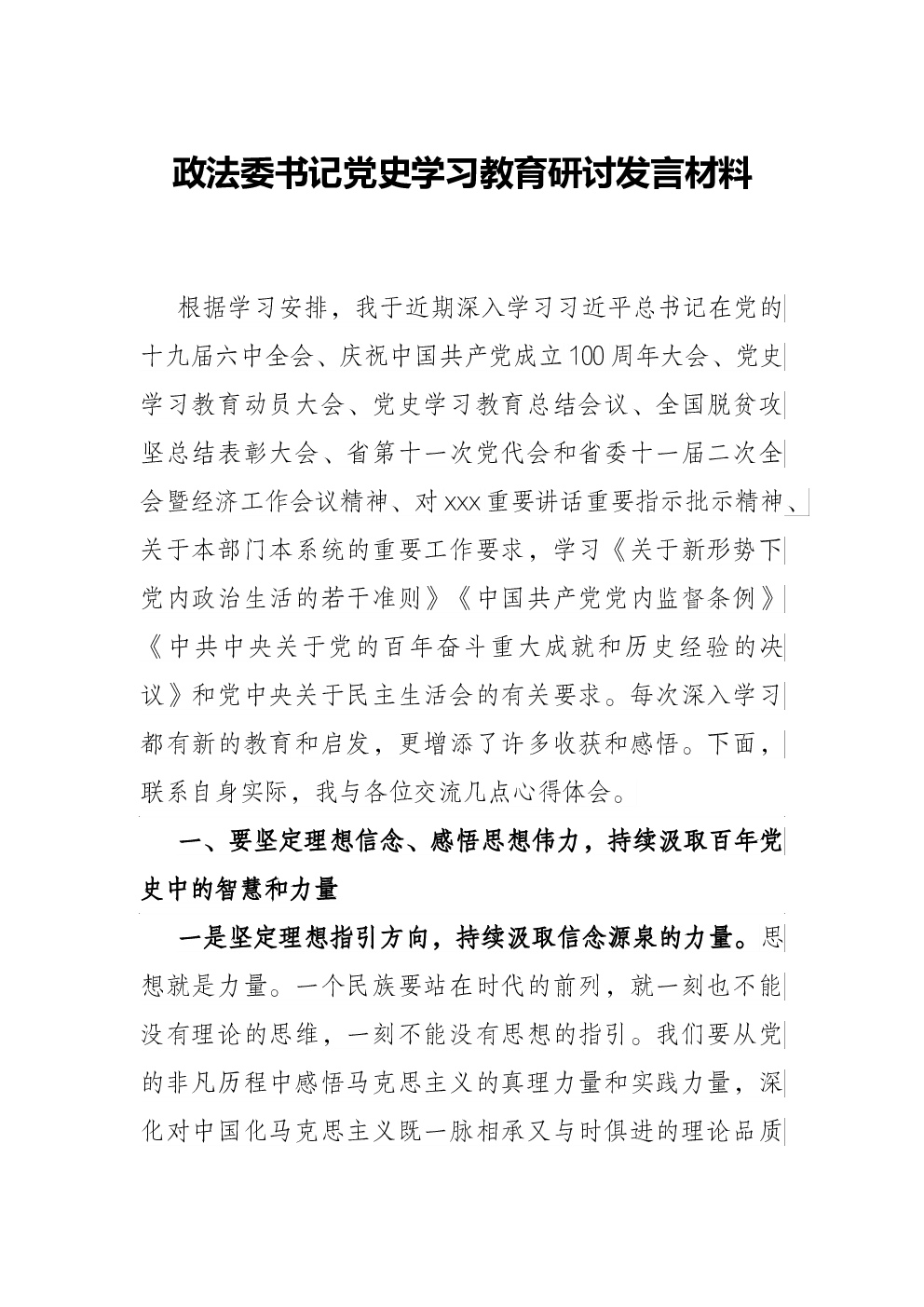 政法委书记党史学习教育研讨发言材料

根据学习安排，我于近期深入学习习近平总书记在党的十九届六中全会、庆祝中国共产党成立100周年大会、党史学习教育动员大会、党史学习教育总结会议、全国脱贫攻坚总结表彰大会、省第十一次党代会和省委十一届二次全会暨经济工作会议精神、对xxx重要讲话重要指示批示精神、关于本部门本系统的重要工作要求，学习《关于新形势下党内政治生活的若干准则》《中国共产党党内监督条例》《中共中央关于党的百年奋斗重大成就和历史经验的决议》和党中央关于民主生活会的有关要求。每次深入学习都有新的教育和启发，更增添了许多收获和感悟。下面，联系自身实际，我与各位交流几点心得体会。

一、要坚定理想信念、感悟思想伟力，持续汲取百年党史中的智慧和力量

一是坚定理想指引方向，持续汲取信念源泉的力量。思想就是力量。一个民族要站在时代的前列，就一刻也不能没有理论的思维，一刻不能没有思想的指引。我们要从党的非凡历程中感悟马克思主义的真理力量和实践力量，深化对中国化马克思主义既一脉相承又与时俱进的理论品质